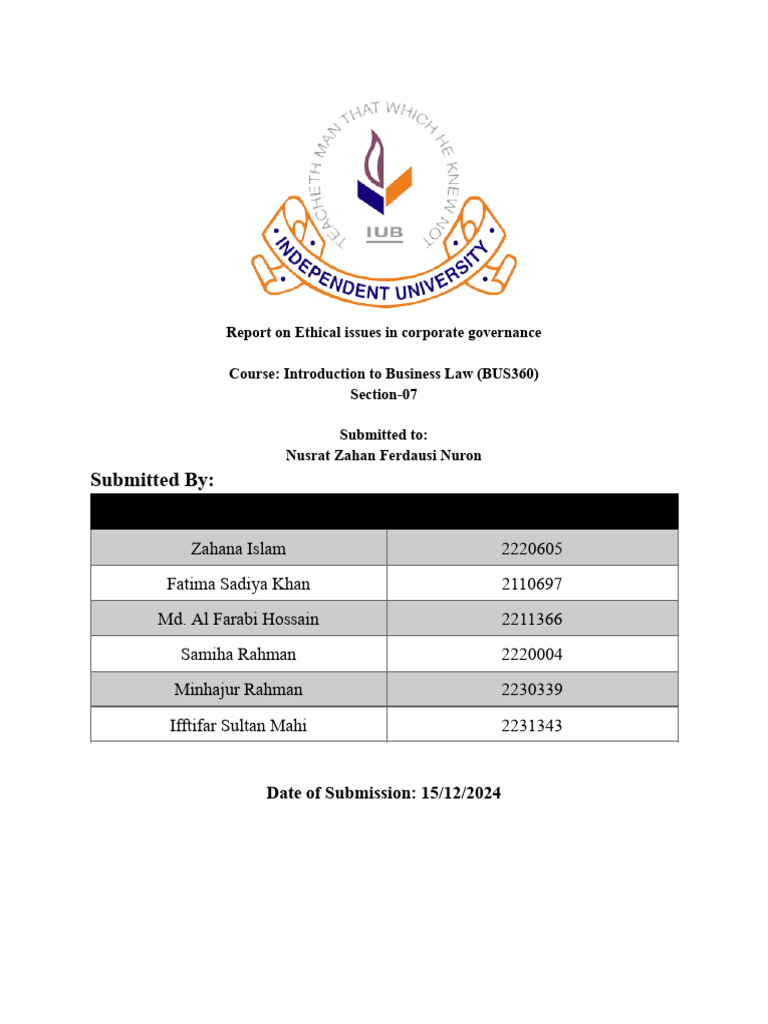 TEACHETH MAN THAT WHICH HE KNEW NOT
IUB
INDEPENDENT UNIVERSITY

Report on Ethical issues in corporate governance

Course: Introduction to Business Law (BUS360)
Section-07

Submitted to:
Nusrat Zahan Ferdausi Nuron

Submitted By:

| | |
|---|---|
| Zahana Islam | 2220605 |
| Fatima Sadiya Khan | 2110697 |
| Md. Al Farabi Hossain | 2211366 |
| Samiha Rahman | 2220004 |
| Minhajur Rahman | 2230339 |
| Ifftifar Sultan Mahi | 2231343 |

Date of Submission: 15/12/2024